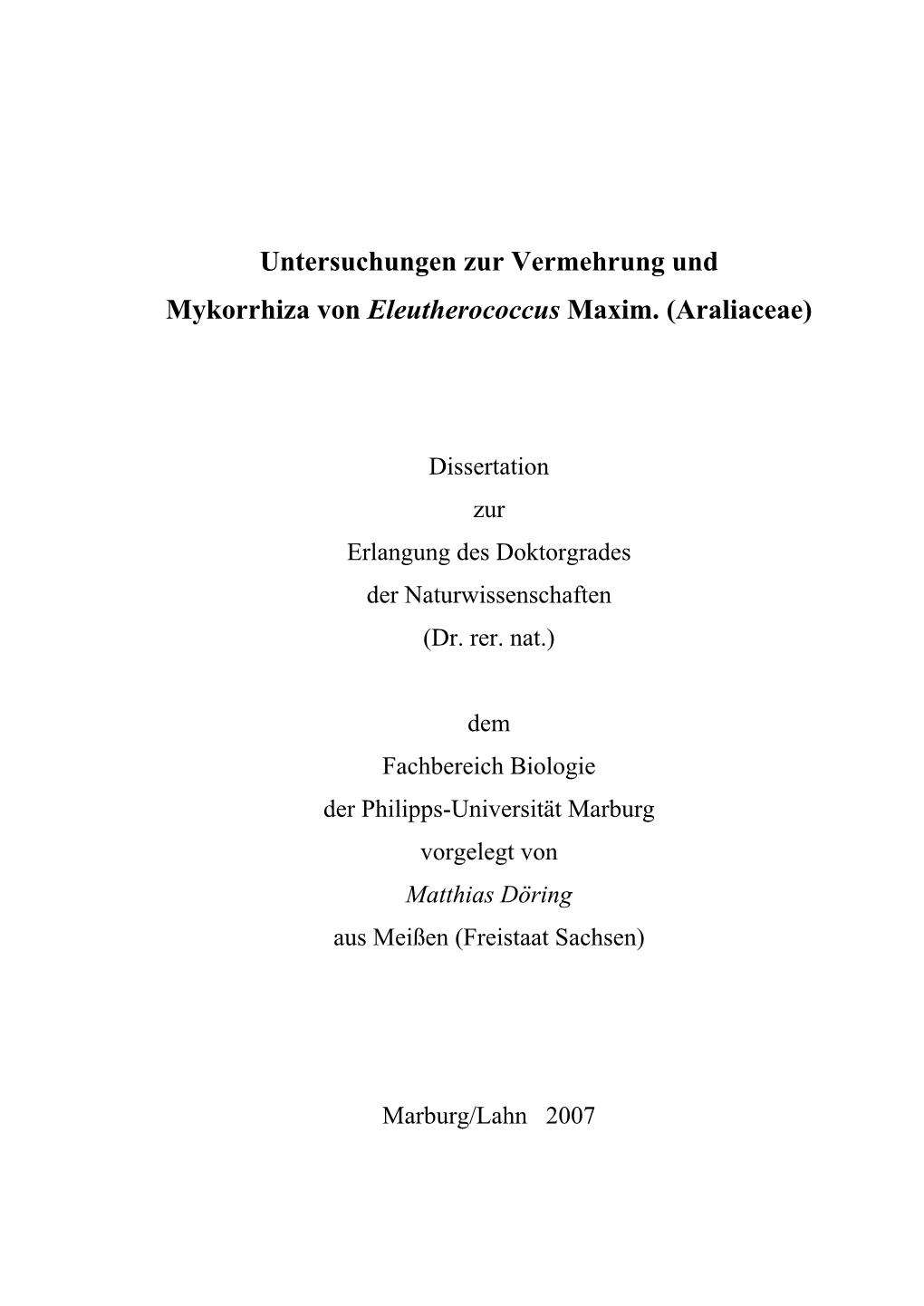 Untersuchungen zur Vermehrung und
Mykorrhiza von Eleutherococcus Maxim. (Araliaceae)

Dissertation
zur
Erlangung des Doktorgrades
der Naturwissenschaften
(Dr. rer. nat.)

dem
Fachbereich Biologie
der Philipps-Universität Marburg
vorgelegt von
Matthias Döring
aus Meißen (Freistaat Sachsen)

Marburg/Lahn 2007